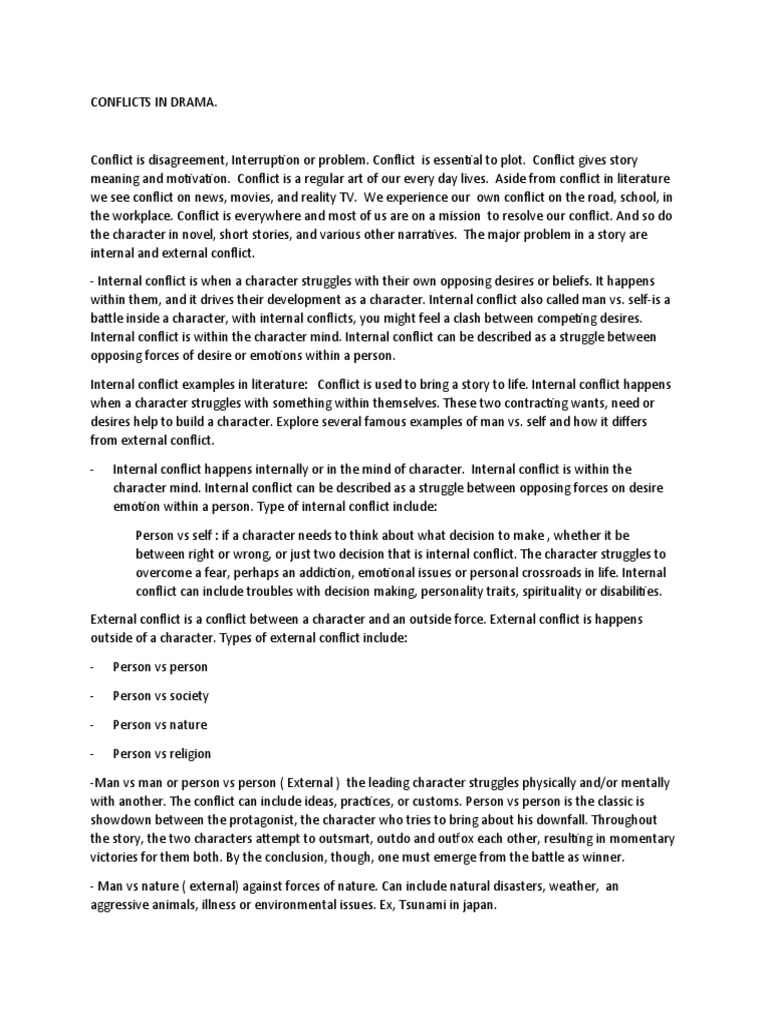 CONFLICTS IN DRAMA.

Conflict is disagreement, Interruption or problem. Conflict is essential to plot. Conflict gives story meaning and motivation. Conflict is a regular art of our every day lives. Aside from conflict in literature we see conflict on news, movies, and reality TV. We experience our own conflict on the road, school, in the workplace. Conflict is everywhere and most of us are on a mission to resolve our conflict. And so do the character in novel, short stories, and various other narratives. The major problem in a story are internal and external conflict.

- Internal conflict is when a character struggles with their own opposing desires or beliefs. It happens within them, and it drives their development as a character. Internal conflict also called man vs. self-is a battle inside a character, with internal conflicts, you might feel a clash between competing desires. Internal conflict is within the character mind. Internal conflict can be described as a struggle between opposing forces of desire or emotions within a person.

Internal conflict examples in literature: Conflict is used to bring a story to life. Internal conflict happens when a character struggles with something within themselves. These two contracting wants, need or desires help to build a character. Explore several famous examples of man vs. self and how it differs from external conflict.

- Internal conflict happens internally or in the mind of character. Internal conflict is within the character mind. Internal conflict can be described as a struggle between opposing forces on desire emotion within a person. Type of internal conflict include:

Person vs self : if a character needs to think about what decision to make , whether it be between right or wrong, or just two decision that is internal conflict. The character struggles to overcome a fear, perhaps an addiction, emotional issues or personal crossroads in life. Internal conflict can include troubles with decision making, personality traits, spirituality or disabilities.

External conflict is a conflict between a character and an outside force. External conflict is happens outside of a character. Types of external conflict include:

- Person vs person

- Person vs society

- Person vs nature

- Person vs religion

-Man vs man or person vs person ( External ) the leading character struggles physically and/or mentally with another. The conflict can include ideas, practices, or customs. Person vs person is the classic is showdown between the protagonist, the character who tries to bring about his downfall. Throughout the story, the two characters attempt to outsmart, outdo and outfox each other, resulting in momentary victories for them both. By the conclusion, though, one must emerge from the battle as winner.

- Man vs nature ( external) against forces of nature. Can include natural disasters, weather, an aggressive animals, illness or environmental issues. Ex, Tsunami in japan.